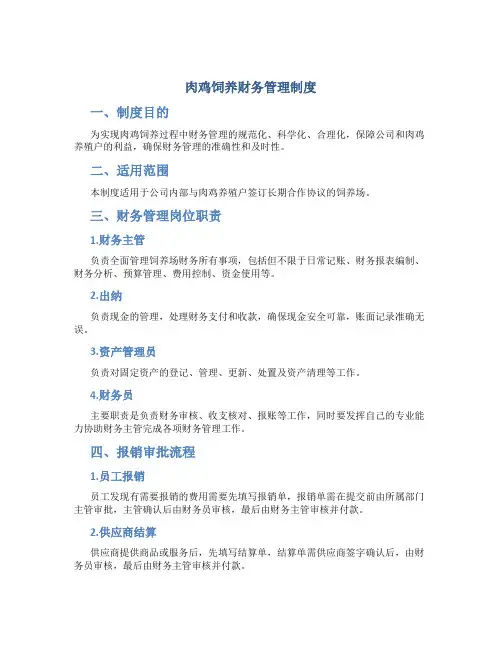 肉鸡饲养财务管理制度

一、制度目的

为实现肉鸡饲养过程中财务管理的规范化、科学化、合理化，保障公司和肉鸡养殖户的利益，确保财务管理的准确性和及时性。

二、适用范围

本制度适用于公司内部与肉鸡养殖户签订长期合作协议的饲养场。

三、财务管理岗位职责

1.财务主管

负责全面管理饲养场财务所有事项，包括但不限于日常记账、财务报表编制、财务分析、预算管理、费用控制、资金使用等。

2.出纳

负责现金的管理，处理财务支付和收款，确保现金安全可靠，账面记录准确无误。

3.资产管理员

负责对固定资产的登记、管理、更新、处置及资产清理等工作。

4.财务员

主要职责是负责财务审核、收支核对、报账等工作，同时要发挥自己的专业能力协助财务主管完成各项财务管理工作。

四、报销审批流程

1.员工报销

员工发现有需要报销的费用需要先填写报销单，报销单需在提交前由所属部门主管审批，主管确认后由财务员审核，最后由财务主管审核并付款。

2.供应商结算

供应商提供商品或服务后，先填写结算单，结算单需供应商签字确认后，由财务员审核，最后由财务主管审核并付款。